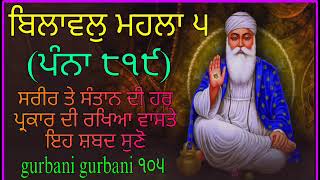 ਬਿਲਾਵਲੁ ਮਹਲਾ ੫
(ਪੰਨਾ ੮੧੯)
ਸਰੀਰ ਤੇ ਸੰਤਾਨ ਦੀ ਹਰ ਪ੍ਰਕਾਰ ਦੀ ਰਖਿਆ ਵਾਸਤੇ ਇਹ ਸ਼ਬਦ ਸੁਣੋ
gurbani gurbani ੧੦੫